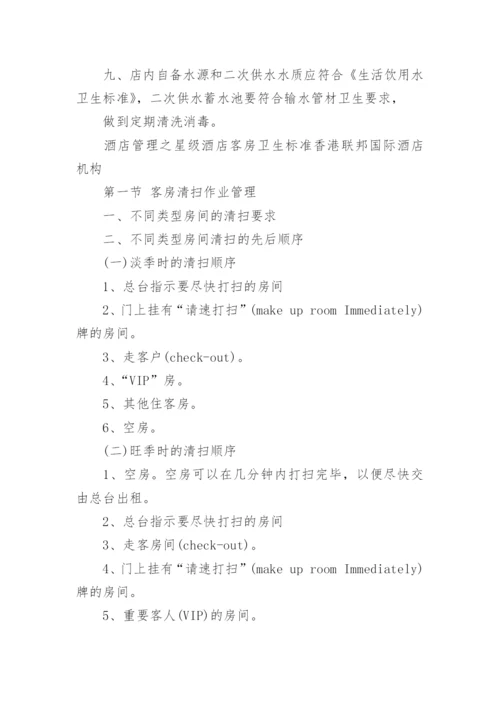 九、店内自备水源和二次供水水质应符合《生活饮用水卫生标准》，二次供水蓄水池要符合输水管材卫生要求，

做到定期清洗消毒。

酒店管理之星级酒店客房卫生标准香港联邦国际酒店机构

第一节 客房清扫作业管理

一、不同类型房间的清扫要求

二、不同类型房间清扫的先后顺序

(一)淡季时的清扫顺序

1、总台指示要尽快打扫的房间

2、门上挂有“请速打扫”(make up room Immediately)牌的房间。

3、走客户(check-out)。

4、“VIP”房。

5、其他住客房。

6、空房。

(二)旺季时的清扫顺序

1、空房。空房可以在几分钟内打扫完毕，以便尽快交由总台出租。

2、总台指示要尽快打扫的房间

3、走客房间(check-out)。

4、门上挂有“请速打扫”(make up room Immediately)牌的房间。

5、重要客人(VIP)的房间。